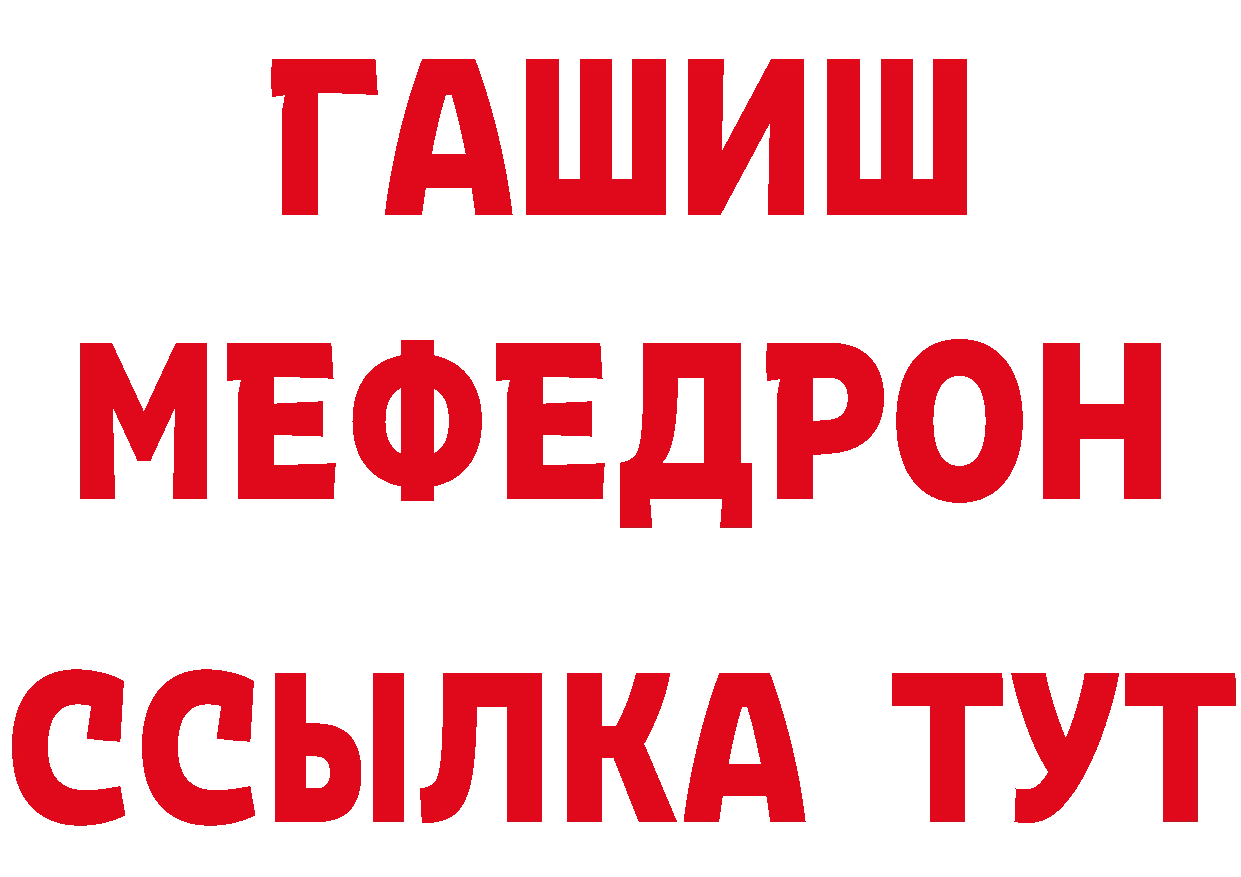 ГАШИШ
МЕФЕДРОН
ССЫЛКА ТУТ